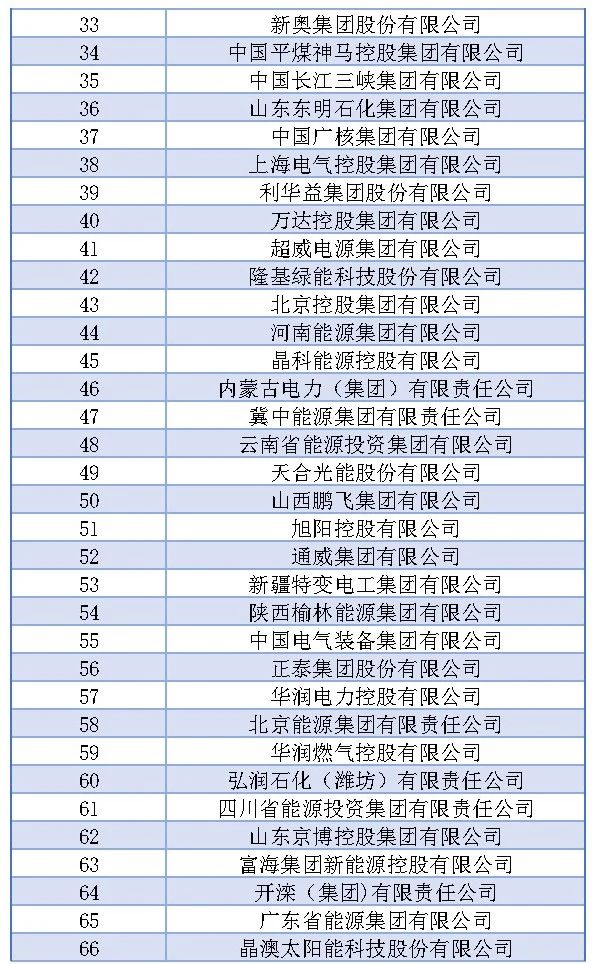 | 33 | 新奥集团股份有限公司 |
|---|---|
| 34 | 中国平煤神马控股集团有限公司 |
| 35 | 中国长江三峡集团有限公司 |
| 36 | 山东东明石化集团有限公司 |
| 37 | 中国广核集团有限公司 |
| 38 | 上海电气控股集团有限公司 |
| 39 | 利华益集团股份有限公司 |
| 40 | 万达控股集团有限公司 |
| 41 | 超威电源集团有限公司 |
| 42 | 隆基绿能科技股份有限公司 |
| 43 | 北京控股集团有限公司 |
| 44 | 河南能源集团有限公司 |
| 45 | 晶科能源控股有限公司 |
| 46 | 内蒙古电力（集团）有限责任公司 |
| 47 | 冀中能源集团有限责任公司 |
| 48 | 云南省能源投资集团有限公司 |
| 49 | 天合光能股份有限公司 |
| 50 | 山西鹏飞集团有限公司 |
| 51 | 旭阳控股有限公司 |
| 52 | 通威集团有限公司 |
| 53 | 新疆特变电工集团有限公司 |
| 54 | 陕西榆林能源集团有限公司 |
| 55 | 中国电气装备集团有限公司 |
| 56 | 正泰集团股份有限公司 |
| 57 | 华润电力控股有限公司 |
| 58 | 北京能源集团有限责任公司 |
| 59 | 华润燃气控股有限公司 |
| 60 | 弘润石化（潍坊）有限责任公司 |
| 61 | 四川省能源投资集团有限责任公司 |
| 62 | 山东京博控股集团有限公司 |
| 63 | 富海集团新能源控股有限公司 |
| 64 | 开滦（集团）有限责任公司 |
| 65 | 广东省能源集团有限公司 |
| 66 | 晶澳太阳能科技股份有限公司 |